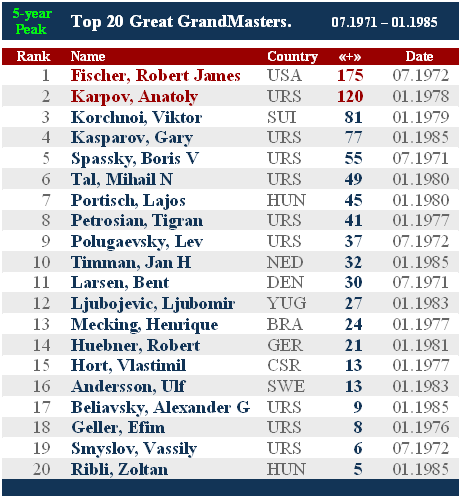 5-year Peak

Top 20 Great GrandMasters. 07.1971 – 01.1985

| Rank | Name | Country | «+» | Date |
|---|---|---|---|---|
| 1 | Fischer, Robert James | USA | 175 | 07.1972 |
| 2 | Karpov, Anatoly | URS | 120 | 01.1978 |
| 3 | Korchnoi, Viktor | SUI | 81 | 01.1979 |
| 4 | Kasparov, Gary | URS | 77 | 01.1985 |
| 5 | Spassky, Boris V | URS | 55 | 07.1971 |
| 6 | Tal, Mihail N | URS | 49 | 01.1980 |
| 7 | Portisch, Lajos | HUN | 45 | 01.1980 |
| 8 | Petrosian, Tigran | URS | 41 | 01.1977 |
| 9 | Polugaevsky, Lev | URS | 37 | 07.1972 |
| 10 | Timman, Jan H | NED | 32 | 01.1985 |
| 11 | Larsen, Bent | DEN | 30 | 07.1971 |
| 12 | Ljubojevic, Ljubomir | YUG | 27 | 01.1983 |
| 13 | Mecking, Henrique | BRA | 24 | 01.1977 |
| 14 | Huebner, Robert | GER | 21 | 01.1981 |
| 15 | Hort, Vlastimil | CSR | 13 | 01.1977 |
| 16 | Andersson, Ulf | SWE | 13 | 01.1983 |
| 17 | Beliavsky, Alexander G | URS | 9 | 01.1985 |
| 18 | Geller, Efim | URS | 8 | 01.1976 |
| 19 | Smyslov, Vassily | URS | 6 | 07.1972 |
| 20 | Ribli, Zoltan | HUN | 5 | 01.1985 |